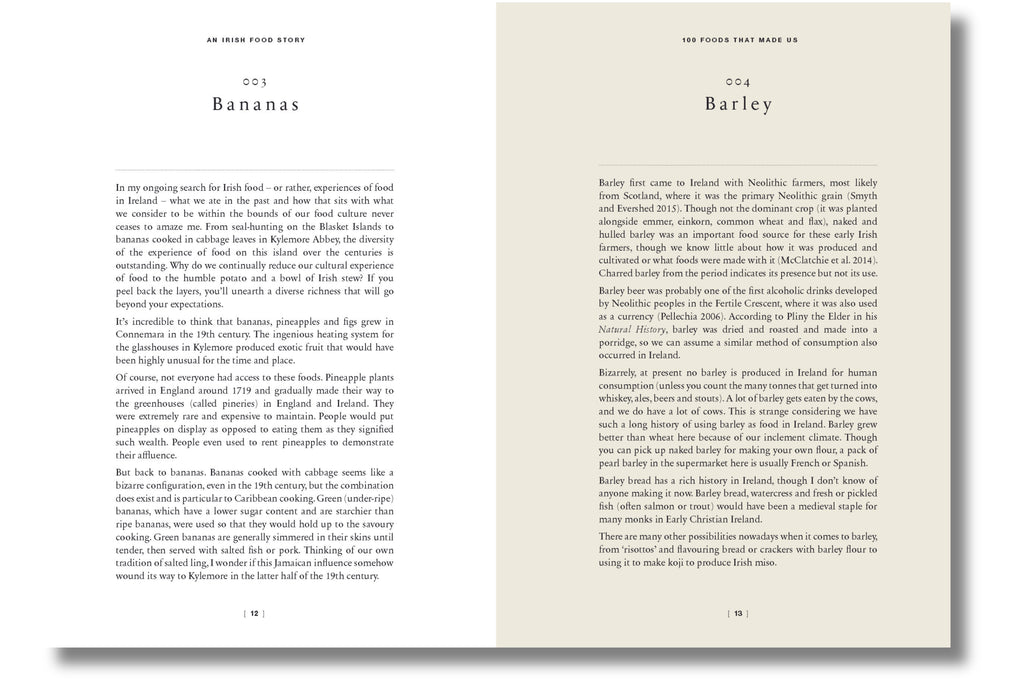 AN IRISH FOOD STORY

003
Bananas

In my ongoing search for Irish food – or rather, experiences of food in Ireland – what we ate in the past and how that sits with what we consider to be within the bounds of our food culture never ceases to amaze me. From seal-hunting on the Blasket Islands to bananas cooked in cabbage leaves in Kylemore Abbey, the diversity of the experience of food on this island over the centuries is outstanding. Why do we continually reduce our cultural experience of food to the humble potato and a bowl of Irish stew? If you peel back the layers, you'll unearth a diverse richness that will go beyond your expectations.

It's incredible to think that bananas, pineapples and figs grew in Connemara in the 19th century. The ingenious heating system for the glasshouses in Kylemore produced exotic fruit that would have been highly unusual for the time and place.

Of course, not everyone had access to these foods. Pineapple plants arrived in England around 1719 and gradually made their way to the greenhouses (called pineries) in England and Ireland. They were extremely rare and expensive to maintain. People would put pineapples on display as opposed to eating them as they signified such wealth. People even used to rent pineapples to demonstrate their affluence.

But back to bananas. Bananas cooked with cabbage seems like a bizarre configuration, even in the 19th century, but the combination does exist and is particular to Caribbean cooking. Green (under-ripe) bananas, which have a lower sugar content and are starchier than ripe bananas, were used so that they would hold up to the savoury cooking. Green bananas are generally simmered in their skins until tender, then served with salted fish or pork. Thinking of our own tradition of salted ling, I wonder if this Jamaican influence somehow wound its way to Kylemore in the latter half of the 19th century.

[ 12 ]

100 FOODS THAT MADE US

004
Barley

Barley first came to Ireland with Neolithic farmers, most likely from Scotland, where it was the primary Neolithic grain (Smyth and Evershed 2015). Though not the dominant crop (it was planted alongside emmer, einkorn, common wheat and flax), naked and hulled barley was an important food source for these early Irish farmers, though we know little about how it was produced and cultivated or what foods were made with it (McClatchie et al. 2014). Charred barley from the period indicates its presence but not its use.

Barley beer was probably one of the first alcoholic drinks developed by Neolithic peoples in the Fertile Crescent, where it was also used as a currency (Pellechia 2006). According to Pliny the Elder in his Natural History, barley was dried and roasted and made into a porridge, so we can assume a similar method of consumption also occurred in Ireland.

Bizarrely, at present no barley is produced in Ireland for human consumption (unless you count the many tonnes that get turned into whiskey, ales, beers and stouts). A lot of barley gets eaten by the cows, and we do have a lot of cows. This is strange considering we have such a long history of using barley as food in Ireland. Barley grew better than wheat here because of our inclement climate. Though you can pick up naked barley for making your own flour, a pack of pearl barley in the supermarket here is usually French or Spanish.

Barley bread has a rich history in Ireland, though I don't know of anyone making it now. Barley bread, watercress and fresh or pickled fish (often salmon or trout) would have been a medieval staple for many monks in Early Christian Ireland.

There are many other possibilities nowadays when it comes to barley, from 'risottos' and flavouring bread or crackers with barley flour to using it to make koji to produce Irish miso.

[ 13 ]